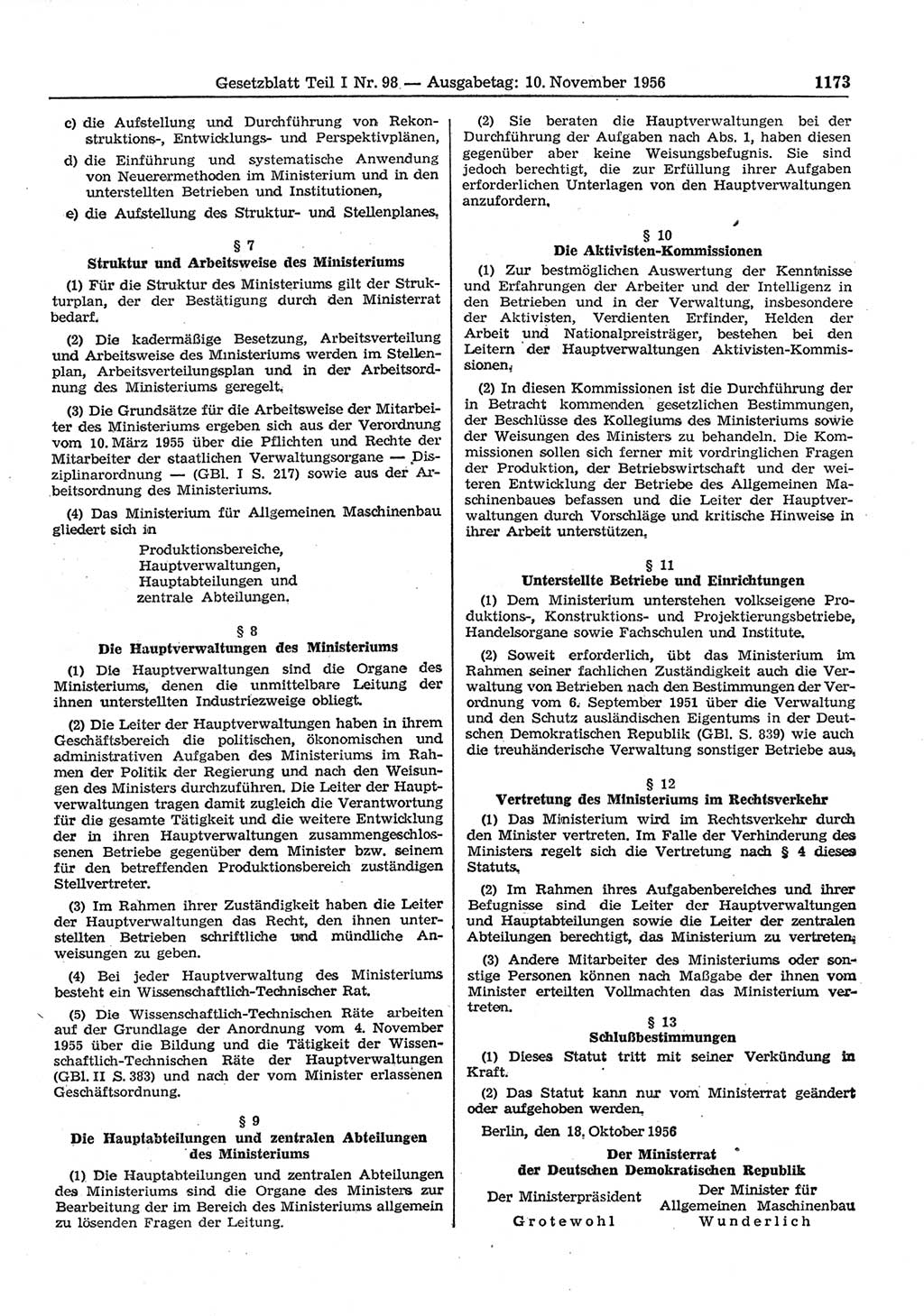 Gesetzblatt Teil I Nr. 98 — Ausgabetag: 10. November 1956 1173

c) die Aufstellung und Durchführung von Rekonstruktions-, Entwicklungs- und Perspektivplänen,

d) die Einführung und systematische Anwendung von Neuerermethoden im Ministerium und in den unterstellten Betrieben und Institutionen,

e) die Aufstellung des Struktur- und Stellenplanes.

§ 7
Struktur und Arbeitsweise des Ministeriums

(1) Für die Struktur des Ministeriums gilt der Strukturplan, der der Bestätigung durch den Ministerrat bedarf.

(2) Die kadermäßige Besetzung, Arbeitsverteilung und Arbeitsweise des Ministeriums werden im Stellenplan, Arbeitsverteilungsplan und in der Arbeitsordnung des Ministeriums geregelt.

(3) Die Grundsätze für die Arbeitsweise der Mitarbeiter des Ministeriums ergeben sich aus der Verordnung vom 10. März 1955 über die Pflichten und Rechte der Mitarbeiter der staatlichen Verwaltungsorgane — Disziplinarordnung — (GBl. I S. 217) sowie aus der Arbeitsordnung des Ministeriums.

(4) Das Ministerium für Allgemeinen Maschinenbau gliedert sich in

Produktionsbereiche,
Hauptverwaltungen,
Hauptabteilungen und
zentrale Abteilungen.

§ 8
Die Hauptverwaltungen des Ministeriums

(1) Die Hauptverwaltungen sind die Organe des Ministeriums, denen die unmittelbare Leitung der ihnen unterstellten Industriezweige obliegt.

(2) Die Leiter der Hauptverwaltungen haben in ihrem Geschäftsbereich die politischen, ökonomischen und administrativen Aufgaben des Ministeriums im Rahmen der Politik der Regierung und nach den Weisungen des Ministers durchzuführen. Die Leiter der Hauptverwaltungen tragen damit zugleich die Verantwortung für die gesamte Tätigkeit und die weitere Entwicklung der in ihren Hauptverwaltungen zusammengeschlossenen Betriebe gegenüber dem Minister bzw. seinem für den betreffenden Produktionsbereich zuständigen Stellvertreter.

(3) Im Rahmen ihrer Zuständigkeit haben die Leiter der Hauptverwaltungen das Recht, den ihnen unterstellten Betrieben schriftliche und mündliche Anweisungen zu geben.

(4) Bei jeder Hauptverwaltung des Ministeriums besteht ein Wissenschaftlich-Technischer Rat.

(5) Die Wissenschaftlich-Technischen Räte arbeiten auf der Grundlage der Anordnung vom 4. November 1955 über die Bildung und die Tätigkeit der Wissenschaftlich-Technischen Räte der Hauptverwaltungen (GBl. II S. 383) und nach der vom Minister erlassenen Geschäftsordnung.

§ 9
Die Hauptabteilungen und zentralen Abteilungen des Ministeriums

(1) Die Hauptabteilungen und zentralen Abteilungen des Ministeriums sind die Organe des Ministers zur Bearbeitung der im Bereich des Ministeriums allgemein zu lösenden Fragen der Leitung.

(2) Sie beraten die Hauptverwaltungen bei der Durchführung der Aufgaben nach Abs. 1, haben diesen gegenüber aber keine Weisungsbefugnis. Sie sind jedoch berechtigt, die zur Erfüllung ihrer Aufgaben erforderlichen Unterlagen von den Hauptverwaltungen anzufordern.

§ 10
Die Aktivisten-Kommissionen

(1) Zur bestmöglichen Auswertung der Kenntnisse und Erfahrungen der Arbeiter und der Intelligenz in den Betrieben und in der Verwaltung, insbesondere der Aktivisten, Verdienten Erfinder, Helden der Arbeit und Nationalpreisträger, bestehen bei den Leitern der Hauptverwaltungen Aktivisten-Kommissionen.

(2) In diesen Kommissionen ist die Durchführung der in Betracht kommenden gesetzlichen Bestimmungen, der Beschlüsse des Kollegiums des Ministeriums sowie der Weisungen des Ministers zu behandeln. Die Kommissionen sollen sich ferner mit vordringlichen Fragen der Produktion, der Betriebswirtschaft und der weiteren Entwicklung der Betriebe des Allgemeinen Maschinenbaues befassen und die Leiter der Hauptverwaltungen durch Vorschläge und kritische Hinweise in ihrer Arbeit unterstützen.

§ 11
Unterstellte Betriebe und Einrichtungen

(1) Dem Ministerium unterstehen volkseigene Produktions-, Konstruktions- und Projektierungsbetriebe, Handelsorgane sowie Fachschulen und Institute.

(2) Soweit erforderlich, übt das Ministerium im Rahmen seiner fachlichen Zuständigkeit auch die Verwaltung von Betrieben nach den Bestimmungen der Verordnung vom 6. September 1951 über die Verwaltung und den Schutz ausländischen Eigentums in der Deutschen Demokratischen Republik (GBl. S. 839) wie auch die treuhänderische Verwaltung sonstiger Betriebe aus.

§ 12
Vertretung des Ministeriums im Rechtsverkehr

(1) Das Ministerium wird im Rechtsverkehr durch den Minister vertreten. Im Falle der Verhinderung des Ministers regelt sich die Vertretung nach § 4 dieses Statuts.

(2) Im Rahmen ihres Aufgabenbereiches und ihrer Befugnisse sind die Leiter der Hauptverwaltungen und Hauptabteilungen sowie die Leiter der zentralen Abteilungen berechtigt, das Ministerium zu vertreten.

(3) Andere Mitarbeiter des Ministeriums oder sonstige Personen können nach Maßgabe der ihnen vom Minister erteilten Vollmachten das Ministerium vertreten.

§ 13
Schlußbestimmungen

(1) Dieses Statut tritt mit seiner Verkündung in Kraft.

(2) Das Statut kann nur vom Ministerrat geändert oder aufgehoben werden.

Berlin, den 18. Oktober 1956

Der Ministerrat
der Deutschen Demokratischen Republik

Der Ministerpräsident
Grotewohl

Der Minister für
Allgemeinen Maschinenbau
Wunderlich